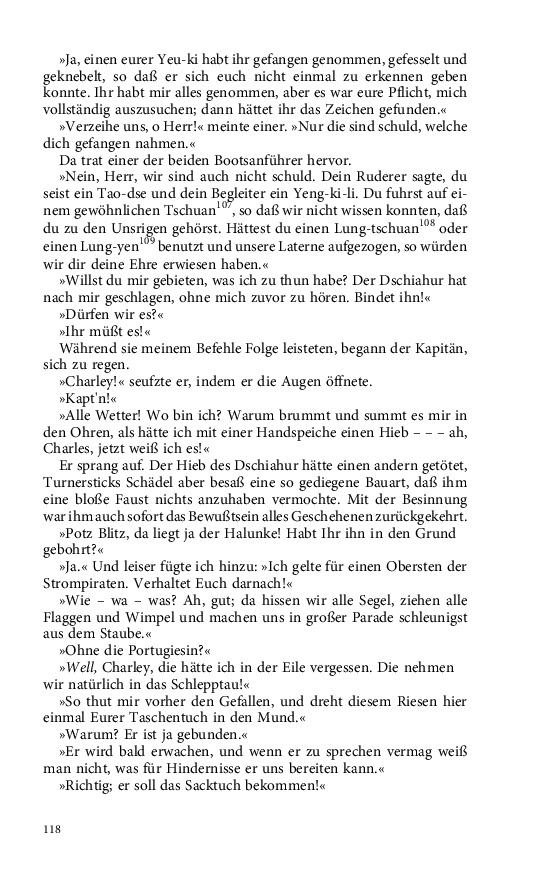 »Ja, einen eurer Yeu-ki habt ihr gefangen genommen, gefesselt und geknebelt, so daß er sich euch nicht einmal zu erkennen geben konnte. Ihr habt mir alles genommen, aber es war eure Pflicht, mich vollständig auszusuchen; dann hättet ihr das Zeichen gefunden.«

»Verzeihe uns, o Herr!« meinte einer. »Nur die sind schuld, welche dich gefangen nahmen.«

Da trat einer der beiden Bootsanführer hervor.

»Nein, Herr, wir sind auch nicht schuld. Dein Ruderer sagte, du seist ein Tao-dse und dein Begleiter ein Yeng-ki-li. Du fuhrst auf einem gewöhnlichen Tschuan$^{107}$, so daß wir nicht wissen konnten, daß du zu den Unsrigen gehörst. Hättest du einen Lung-tschuan$^{108}$ oder einen Lung-yen$^{109}$ benutzt und unsere Laterne aufgezogen, so würden wir dir deine Ehre erwiesen haben.«

»Willst du mir gebieten, was ich zu thun habe? Der Dschiahur hat nach mir geschlagen, ohne mich zuvor zu hören. Bindet ihn!«

»Dürfen wir es?«

»Ihr müßt es!«

Während sie meinem Befehle Folge leisteten, begann der Kapitän, sich zu regen.

»Charley!« seufzte er, indem er die Augen öffnete.

»Kapt'n!«

»Alle Wetter! Wo bin ich? Warum brummt und summt es mir in den Ohren, als hätte ich mit einer Handspeiche einen Hieb – – – ah, Charles, jetzt weiß ich es!«

Er sprang auf. Der Hieb des Dschiahur hätte einen andern getötet, Turnersticks Schädel aber besaß eine so gediegene Bauart, daß ihm eine bloße Faust nichts anzuhaben vermochte. Mit der Besinnung war ihm auch sofort das Bewußtsein alles Geschehenen zurückgekehrt.

»Potz Blitz, da liegt ja der Halunke! Habt Ihr ihn in den Grund gebohrt?«

»Ja.« Und leiser fügte ich hinzu: »Ich gelte für einen Obersten der Strompiraten. Verhaltet Euch darnach!«

»Wie – wa – was? Ah, gut; da hissen wir alle Segel, ziehen alle Flaggen und Wimpel und machen uns in großer Parade schleunigst aus dem Staube.«

»Ohne die Portugiesin?«

»Well, Charley, die hätte ich in der Eile vergessen. Die nehmen wir natürlich in das Schlepptau!«

»So thut mir vorher den Gefallen, und dreht diesem Riesen hier einmal Eurer Taschentuch in den Mund.«

»Warum? Er ist ja gebunden.«

»Er wird bald erwachen, und wenn er zu sprechen vermag weiß man nicht, was für Hindernisse er uns bereiten kann.«

»Richtig; er soll das Sacktuch bekommen!«

118